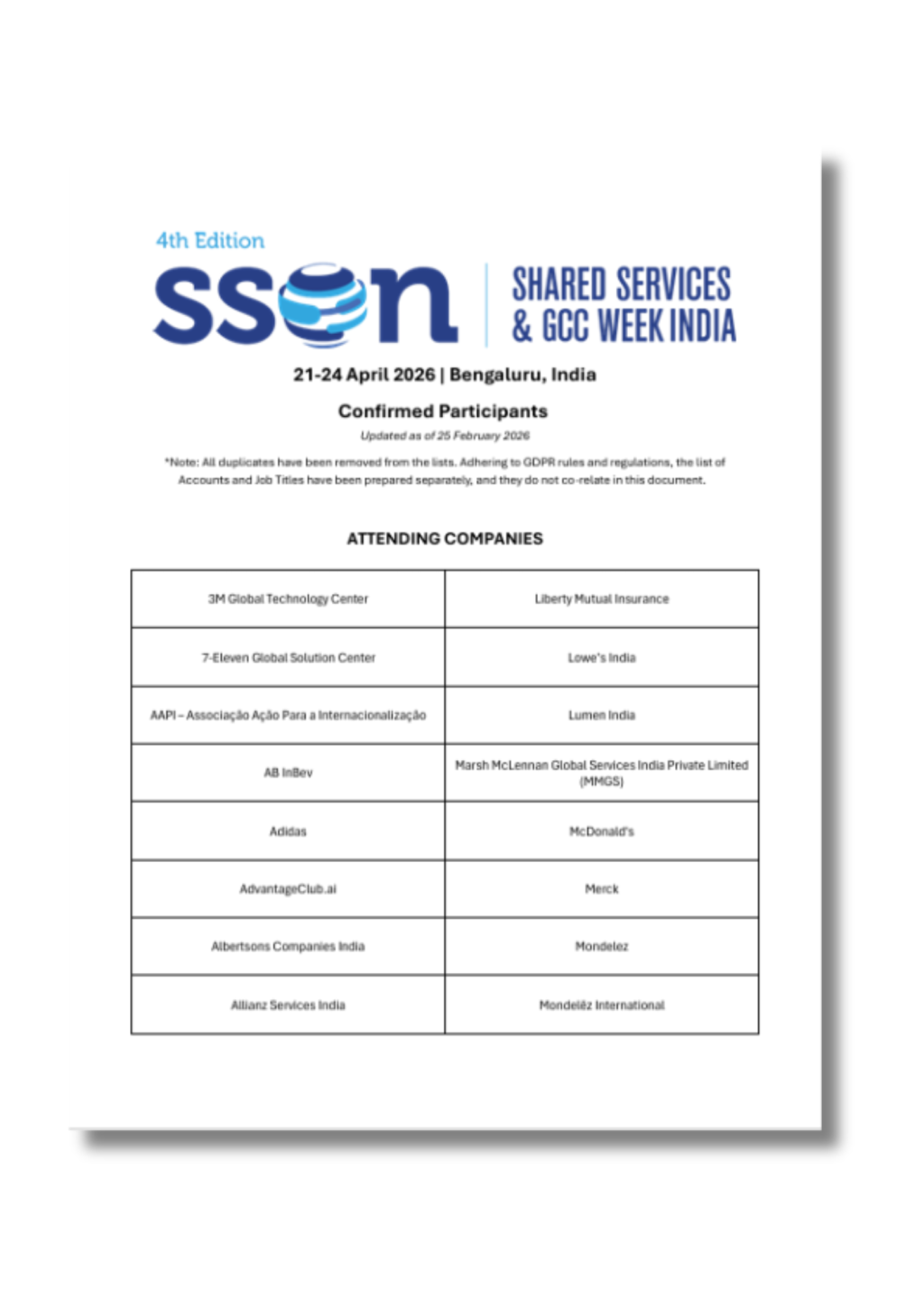 4th Edition

sson

SHARED SERVICES & GCC WEEK INDIA

21-24 April 2026 | Bengaluru, India

Confirmed Participants

Updated as of 25 February 2026

*Note: All duplicates have been removed from the lists. Adhering to GDPR rules and regulations, the list of Accounts and Job Titles have been prepared separately, and they do not co-relate in this document.

ATTENDING COMPANIES

| 3M Global Technology Center | Liberty Mutual Insurance |
|---|---|
| 7-Eleven Global Solution Center | Lowe's India |
| AAPI – Associação Ação Para a Internacionalização | Lumen India |
| AB InBev | Marsh McLennan Global Services India Private Limited (MMGS) |
| Adidas | McDonald's |
| AdvantageClub.ai | Merck |
| Albertsons Companies India | Mondelez |
| Allianz Services India | Mondelēz International |